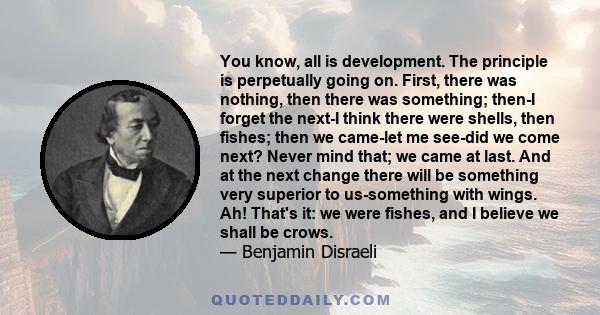 You know, all is development. The principle is perpetually going on. First, there was nothing, then there was something; then-I forget the next-I think there were shells, then fishes; then we came-let me see-did we come next? Never mind that; we came at last. And at the next change there will be something very superior to us-something with wings. Ah! That's it: we were fishes, and I believe we shall be crows.
— Benjamin Disraeli

QUOTEDDAILY.COM